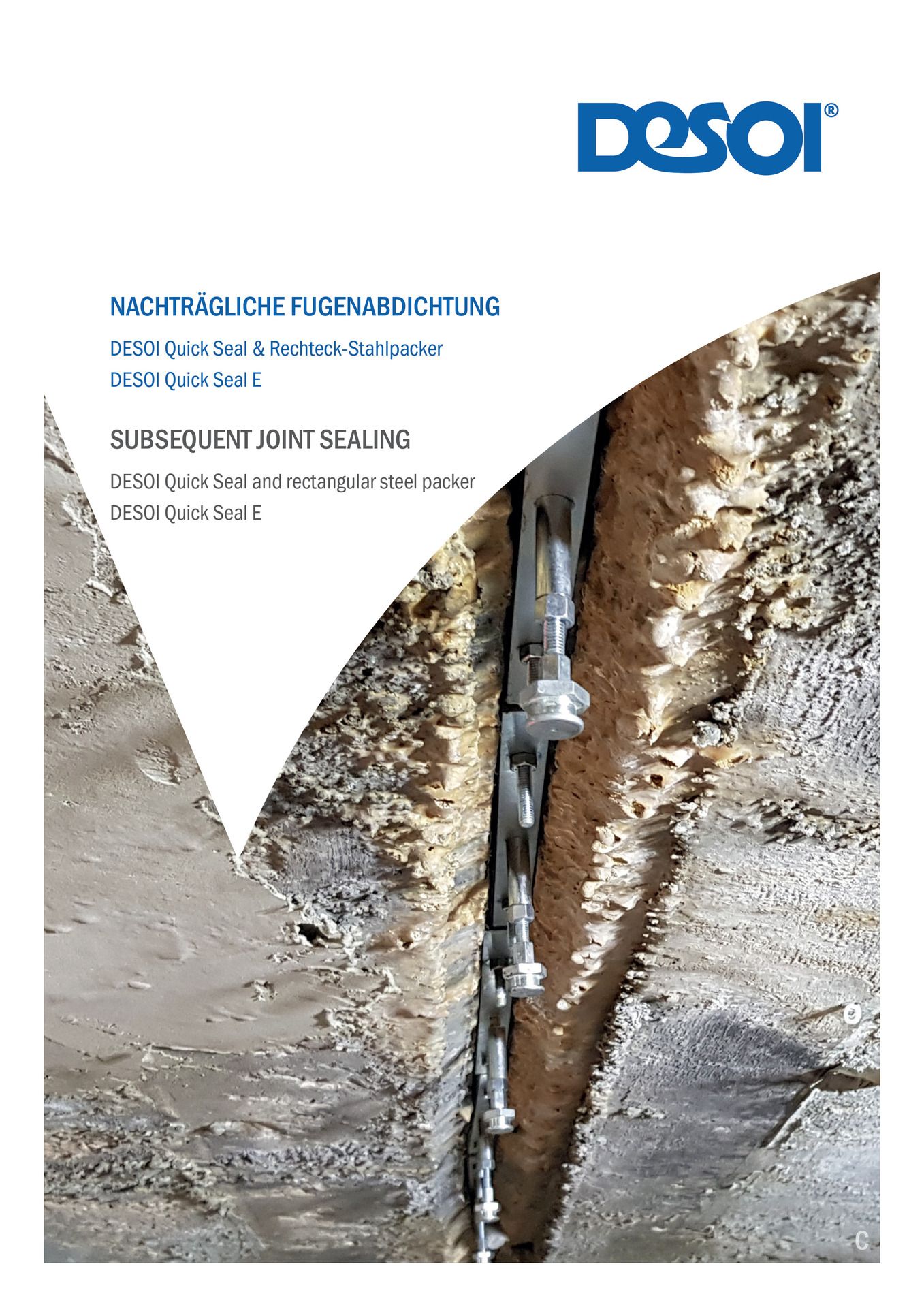 DESOI®

NACHTRÄGLICHE FUGENABDICHTUNG

DESOI Quick Seal & Rechteck-Stahlpacker
DESOI Quick Seal E

SUBSEQUENT JOINT SEALING

DESOI Quick Seal and rectangular steel packer
DESOI Quick Seal E

C